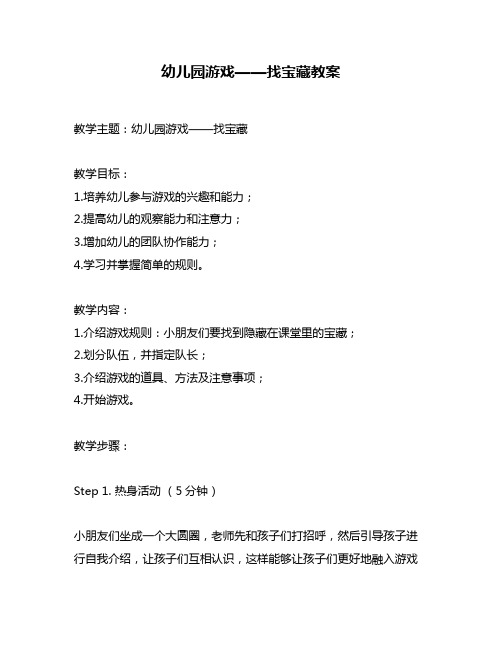 幼儿园游戏——找宝藏教案

教学主题：幼儿园游戏——找宝藏

教学目标：
1.培养幼儿参与游戏的兴趣和能力；
2.提高幼儿的观察能力和注意力；
3.增加幼儿的团队协作能力；
4.学习并掌握简单的规则。

教学内容：
1.介绍游戏规则：小朋友们要找到隐藏在课堂里的宝藏；
2.划分队伍，并指定队长；
3.介绍游戏的道具、方法及注意事项；
4.开始游戏。

教学步骤：

Step 1. 热身活动 （5分钟）

小朋友们坐成一个大圆圈，老师先和孩子们打招呼，然后引导孩子进行自我介绍，让孩子们互相认识，这样能够让孩子们更好地融入游戏